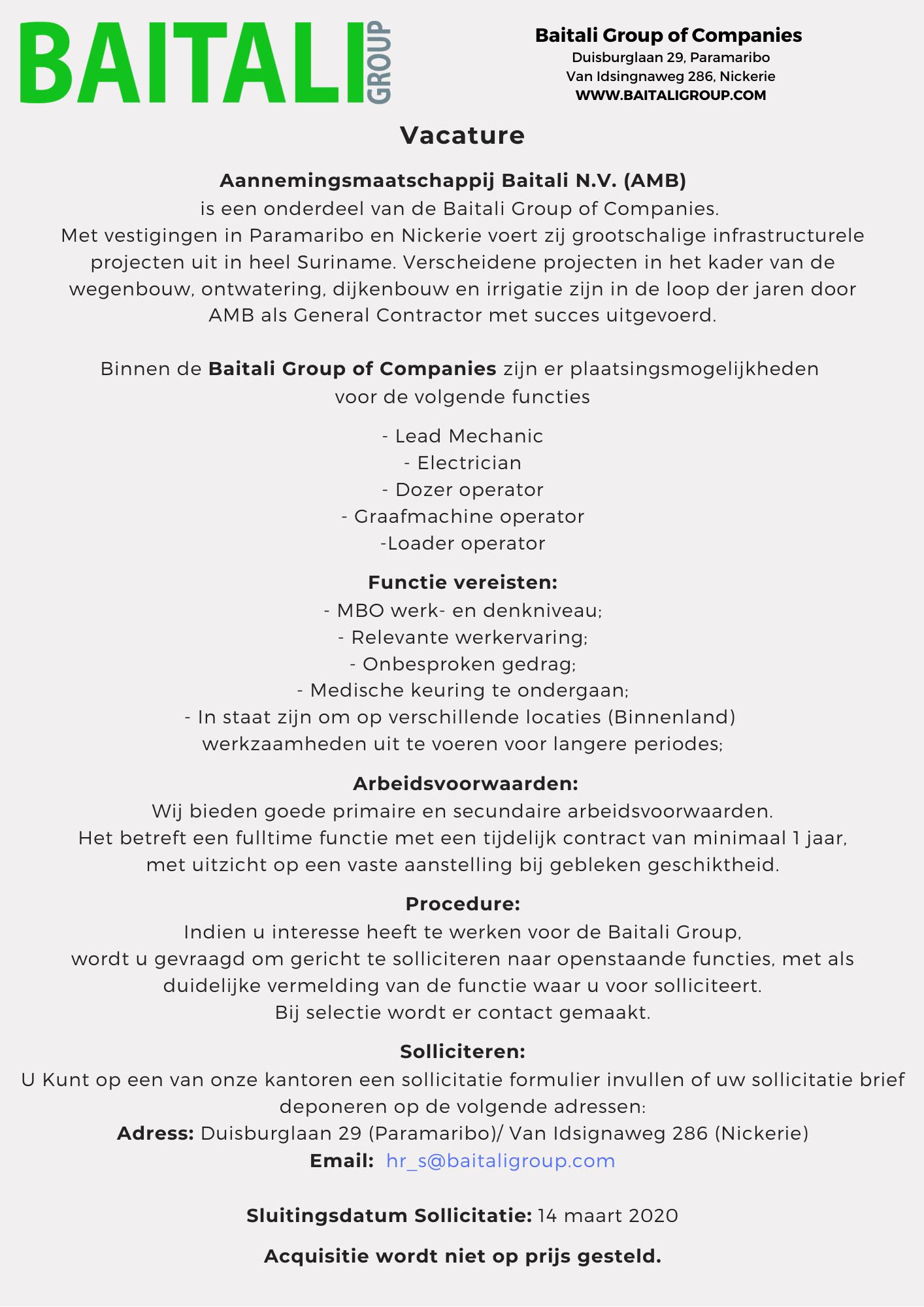 BAITALI GROUP

Baitali Group of Companies
Duisburglaan 29, Paramaribo
Van Idsingnaweg 286, Nickerie
WWW.BAITALIGROUP.COM

Vacature

Aannemingsmaatschappij Baitali N.V. (AMB)
is een onderdeel van de Baitali Group of Companies.
Met vestigingen in Paramaribo en Nickerie voert zij grootschalige infrastructurele projecten uit in heel Suriname. Verscheidene projecten in het kader van de wegenbouw, ontwatering, dijkenbouw en irrigatie zijn in de loop der jaren door AMB als General Contractor met succes uitgevoerd.

Binnen de Baitali Group of Companies zijn er plaatsingsmogelijkheden voor de volgende functies

- Lead Mechanic
- Electrician
- Dozer operator
- Graafmachine operator
-Loader operator

Functie vereisten:
- MBO werk- en denkniveau;
- Relevante werkervaring;
- Onbesproken gedrag;
- Medische keuring te ondergaan;
- In staat zijn om op verschillende locaties (Binnenland) werkzaamheden uit te voeren voor langere periodes;

Arbeidsvoorwaarden:
Wij bieden goede primaire en secundaire arbeidsvoorwaarden.
Het betreft een fulltime functie met een tijdelijk contract van minimaal 1 jaar, met uitzicht op een vaste aanstelling bij gebleken geschiktheid.

Procedure:
Indien u interesse heeft te werken voor de Baitali Group,
wordt u gevraagd om gericht te solliciteren naar openstaande functies, met als duidelijke vermelding van de functie waar u voor solliciteert.
Bij selectie wordt er contact gemaakt.

Solliciteren:
U Kunt op een van onze kantoren een sollicitatie formulier invullen of uw sollicitatie brief deponeren op de volgende adressen:
Adress: Duisburglaan 29 (Paramaribo)/ Van Idsignaweg 286 (Nickerie)
Email: hr_s@baitaligroup.com

Sluitingsdatum Sollicitatie: 14 maart 2020

Acquisitie wordt niet op prijs gesteld.